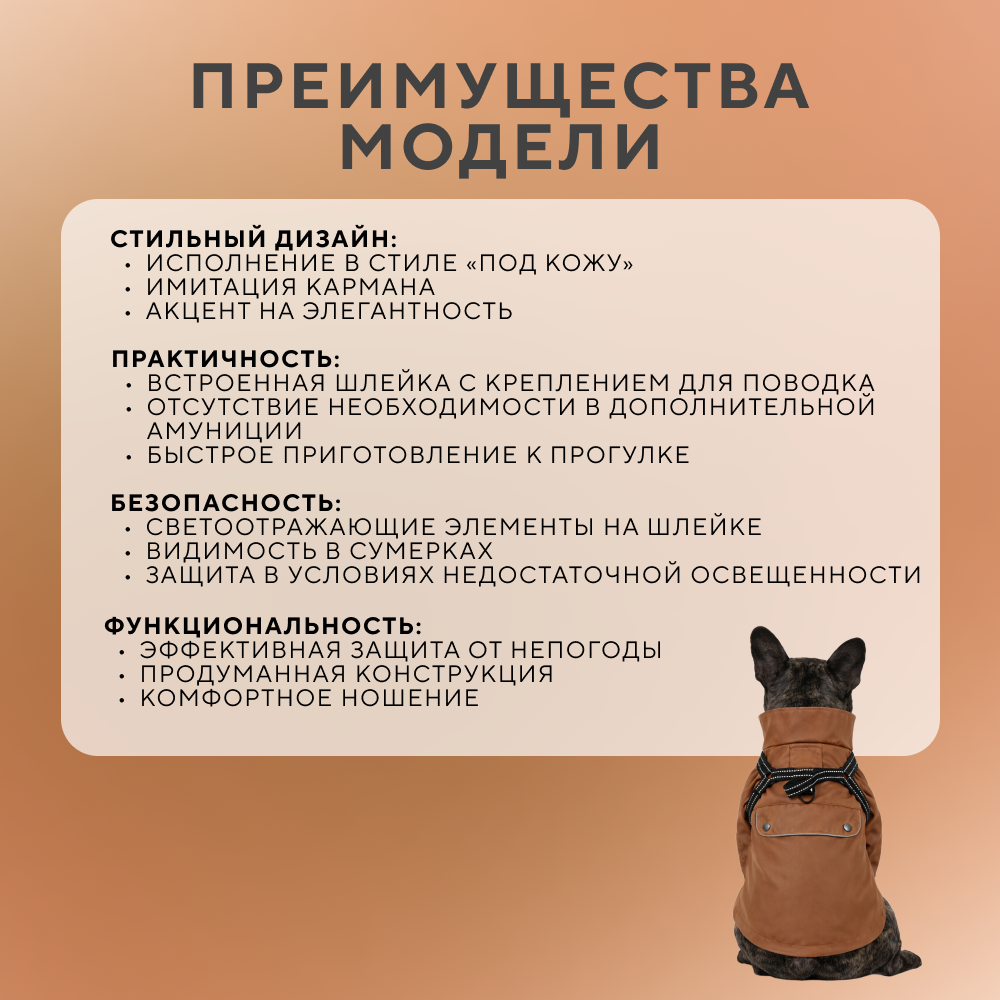 ПРЕИМУЩЕСТВА МОДЕЛИ

СТИЛЬНЫЙ ДИЗАЙН:
• ИСПОЛНЕНИЕ В СТИЛЕ «ПОД КОЖУ»
• ИМИТАЦИЯ КАРМАНА
• АКЦЕНТ НА ЭЛЕГАНТНОСТЬ

ПРАКТИЧНОСТЬ:
• ВСТРОЕННАЯ ШЛЕЙКА С КРЕПЛЕНИЕМ ДЛЯ ПОВОДКА
• ОТСУТСТВИЕ НЕОБХОДИМОСТИ В ДОПОЛНИТЕЛЬНОЙ АМУНИЦИИ
• БЫСТРОЕ ПРИГОТОВЛЕНИЕ К ПРОГУЛКЕ

БЕЗОПАСНОСТЬ:
• СВЕТООТРАЖАЮЩИЕ ЭЛЕМЕНТЫ НА ШЛЕЙКЕ
• ВИДИМОСТЬ В СУМЕРКАХ
• ЗАЩИТА В УСЛОВИЯХ НЕДОСТАТОЧНОЙ ОСВЕЩЕННОСТИ

ФУНКЦИОНАЛЬНОСТЬ:
• ЭФФЕКТИВНАЯ ЗАЩИТА ОТ НЕПОГОДЫ
• ПРОДУМАННАЯ КОНСТРУКЦИЯ
• КОМФОРТНОЕ НОШЕНИЕ